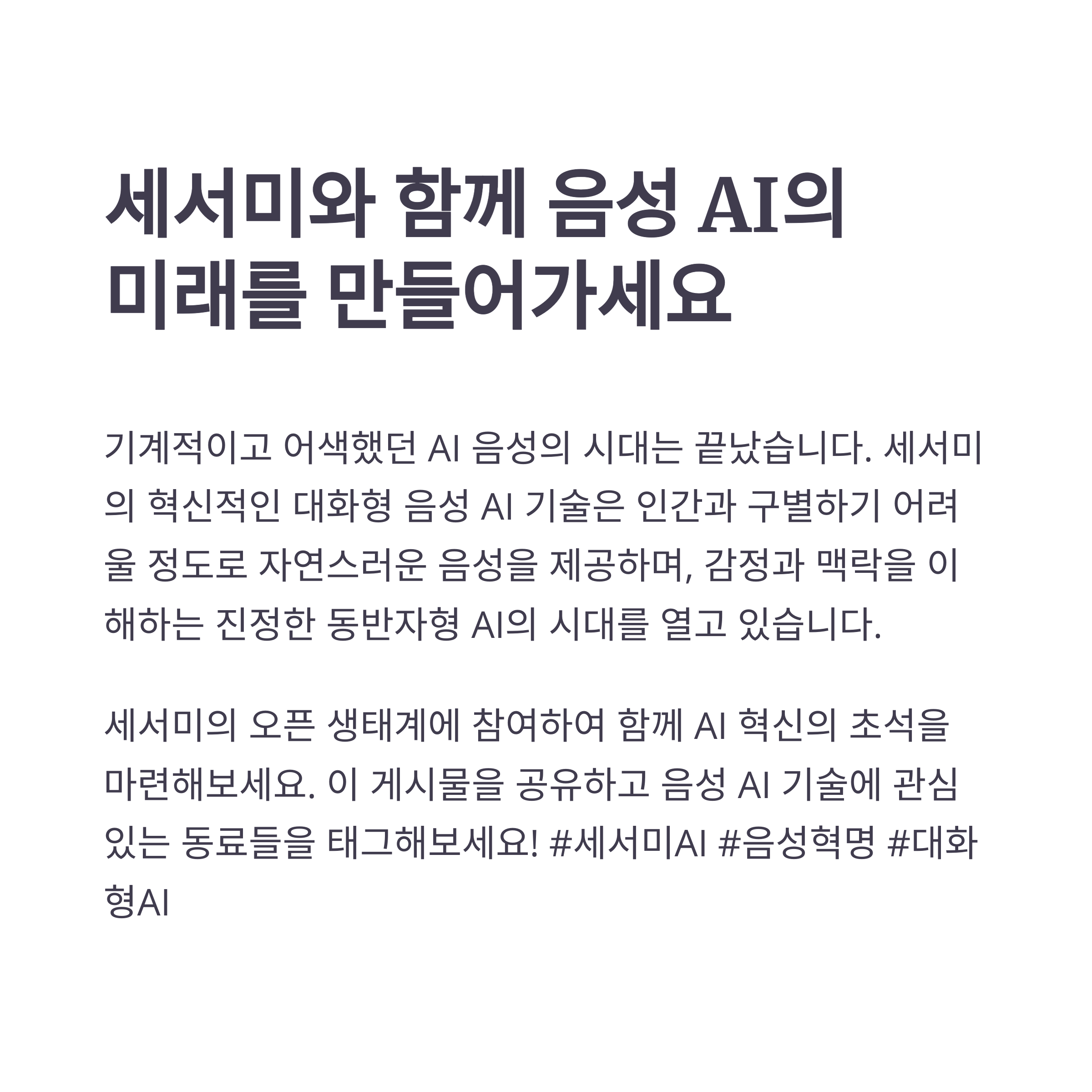 세서미와 함께 음성 AI의 미래를 만들어가세요

기계적이고 어색했던 AI 음성의 시대는 끝났습니다. 세서미의 혁신적인 대화형 음성 AI 기술은 인간과 구별하기 어려울 정도로 자연스러운 음성을 제공하며, 감정과 맥락을 이해하는 진정한 동반자형 AI의 시대를 열고 있습니다.

세서미의 오픈 생태계에 참여하여 함께 AI 혁신의 초석을 마련해보세요. 이 게시물을 공유하고 음성 AI 기술에 관심 있는 동료들을 태그해보세요! #세서미AI #음성혁명 #대화형AI